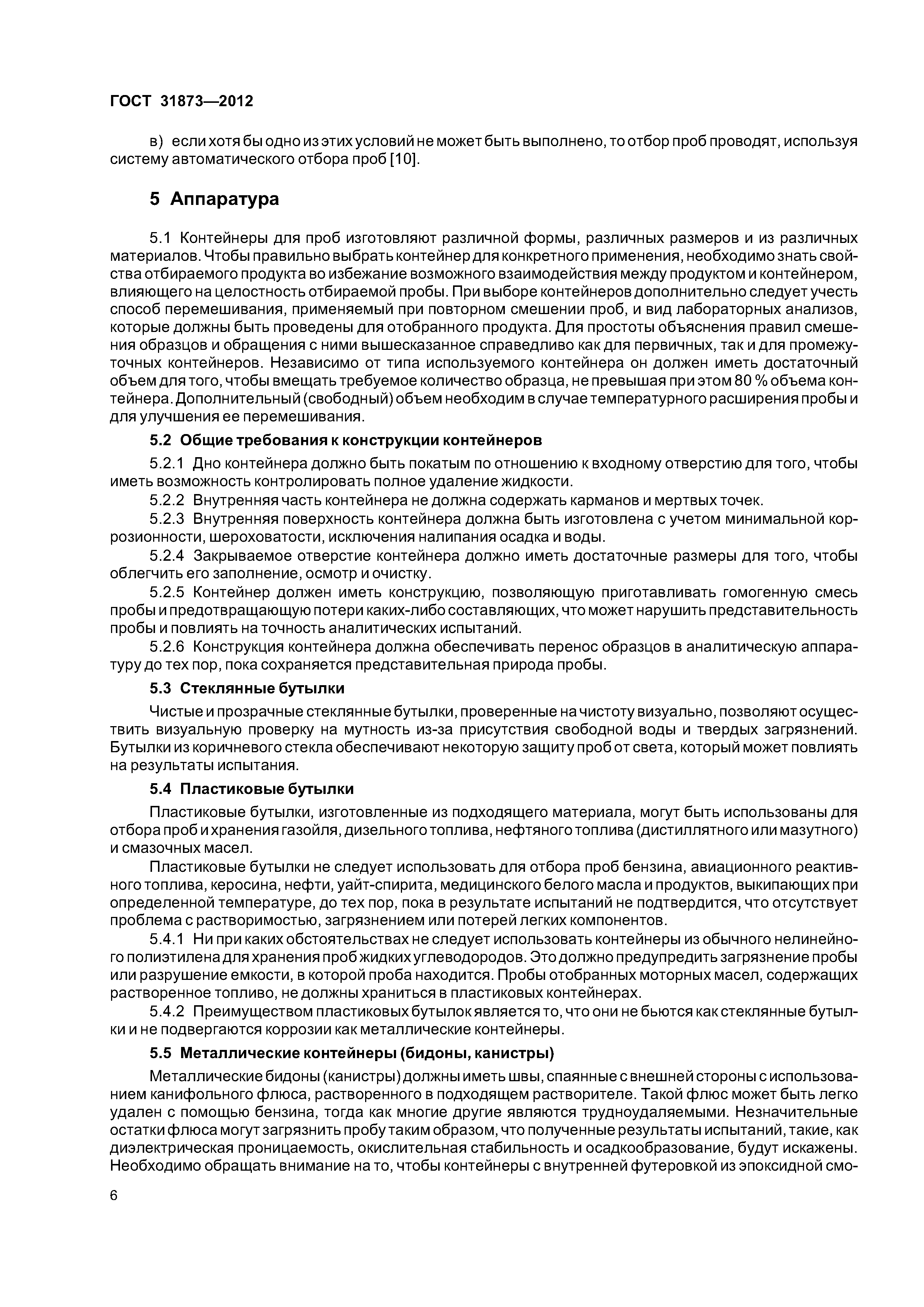 ГОСТ 31873—2012

в) если хотя бы одно из этих условий не может быть выполнено, то отбор проб проводят, используя систему автоматического отбора проб [10].

5 Аппаратура

5.1 Контейнеры для проб изготовляют различной формы, различных размеров и из различных материалов. Чтобы правильно выбрать контейнер для конкретного применения, необходимо знать свойства отбираемого продукта во избежание возможного взаимодействия между продуктом и контейнером, влияющего на целостность отбираемой пробы. При выборе контейнеров дополнительно следует учесть способ перемешивания, применяемый при повторном смешении проб, и вид лабораторных анализов, которые должны быть проведены для отобранного продукта. Для простоты объяснения правил смешения образцов и обращения с ними вышесказанное справедливо как для первичных, так и для промежуточных контейнеров. Независимо от типа используемого контейнера он должен иметь достаточный объем для того, чтобы вмещать требуемое количество образца, не превышая при этом 80 % объема контейнера. Дополнительный (свободный) объем необходим в случае температурного расширения пробы и для улучшения ее перемешивания.

5.2 Общие требования к конструкции контейнеров

5.2.1 Дно контейнера должно быть покатым по отношению к входному отверстию для того, чтобы иметь возможность контролировать полное удаление жидкости.

5.2.2 Внутренняя часть контейнера не должна содержать карманов и мертвых точек.

5.2.3 Внутренняя поверхность контейнера должна быть изготовлена с учетом минимальной коррозионности, шероховатости, исключения налипания осадка и воды.

5.2.4 Закрываемое отверстие контейнера должно иметь достаточные размеры для того, чтобы облегчить его заполнение, осмотр и очистку.

5.2.5 Контейнер должен иметь конструкцию, позволяющую приготавливать гомогенную смесь пробы и предотвращающую потери каких-либо составляющих, что может нарушить представительность пробы и повлиять на точность аналитических испытаний.

5.2.6 Конструкция контейнера должна обеспечивать перенос образцов в аналитическую аппаратуру до тех пор, пока сохраняется представительная природа пробы.

5.3 Стеклянные бутылки

Чистые и прозрачные стеклянные бутылки, проверенные на чистоту визуально, позволяют осуществить визуальную проверку на мутность из-за присутствия свободной воды и твердых загрязнений. Бутылки из коричневого стекла обеспечивают некоторую защиту проб от света, который может повлиять на результаты испытания.

5.4 Пластиковые бутылки

Пластиковые бутылки, изготовленные из подходящего материала, могут быть использованы для отбора проб и хранения газойля, дизельного топлива, нефтяного топлива (дистиллятного или мазутного) и смазочных масел.

Пластиковые бутылки не следует использовать для отбора проб бензина, авиационного реактивного топлива, керосина, нефти, уайт-спирита, медицинского белого масла и продуктов, выкипающих при определенной температуре, до тех пор, пока в результате испытаний не подтвердится, что отсутствует проблема с растворимостью, загрязнением или потерей легких компонентов.

5.4.1 Ни при каких обстоятельствах не следует использовать контейнеры из обычного нелинейного полиэтилена для хранения проб жидких углеводородов. Это должно предупредить загрязнение пробы или разрушение емкости, в которой проба находится. Пробы отобранных моторных масел, содержащих растворенное топливо, не должны храниться в пластиковых контейнерах.

5.4.2 Преимуществом пластиковых бутылок является то, что они не бьются как стеклянные бутылки и не подвергаются коррозии как металлические контейнеры.

5.5 Металлические контейнеры (бидоны, канистры)

Металлические бидоны (канистры) должны иметь швы, спаянные с внешней стороны с использованием канифольного флюса, растворенного в подходящем растворителе. Такой флюс может быть легко удален с помощью бензина, тогда как многие другие являются трудноудаляемыми. Незначительные остатки флюса могут загрязнить пробу таким образом, что полученные результаты испытаний, такие, как диэлектрическая проницаемость, окислительная стабильность и осадкообразование, будут искажены. Необходимо обращать внимание на то, чтобы контейнеры с внутренней футеровкой из эпоксидной смо-

6